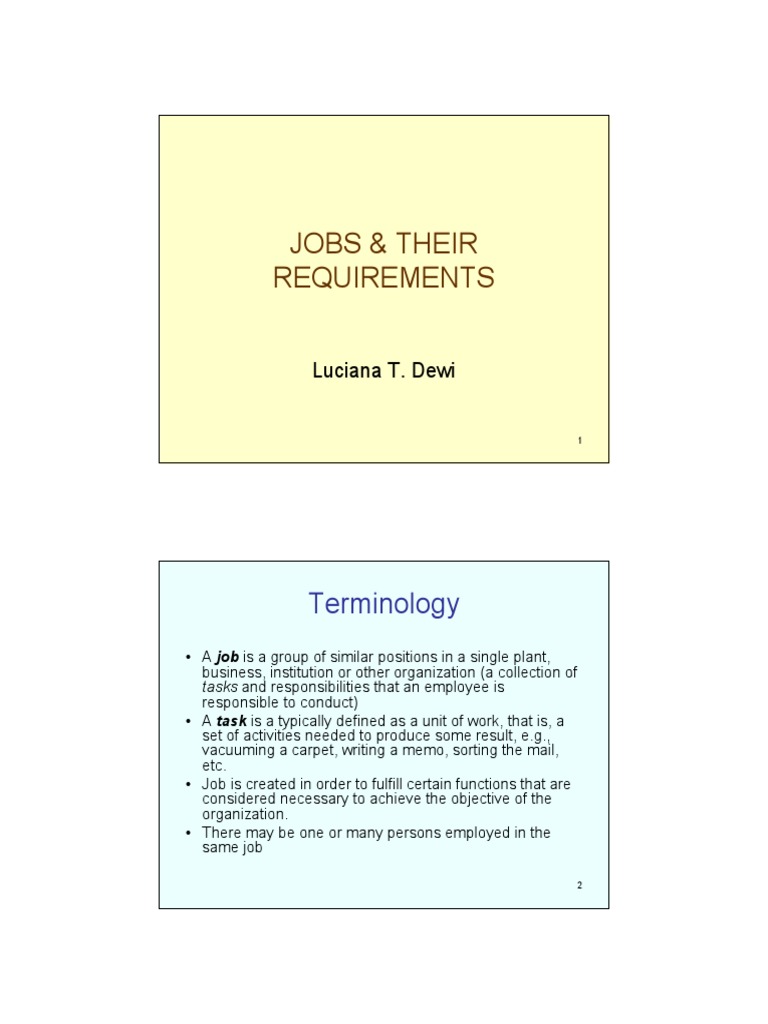 JOBS & THEIR REQUIREMENTS

Luciana T. Dewi

1

Terminology

• A job is a group of similar positions in a single plant, business, institution or other organization (a collection of tasks and responsibilities that an employee is responsible to conduct)
• A task is a typically defined as a unit of work, that is, a set of activities needed to produce some result, e.g., vacuuming a carpet, writing a memo, sorting the mail, etc.
• Job is created in order to fulfill certain functions that are considered necessary to achieve the objective of the organization.
• There may be one or many persons employed in the same job

2